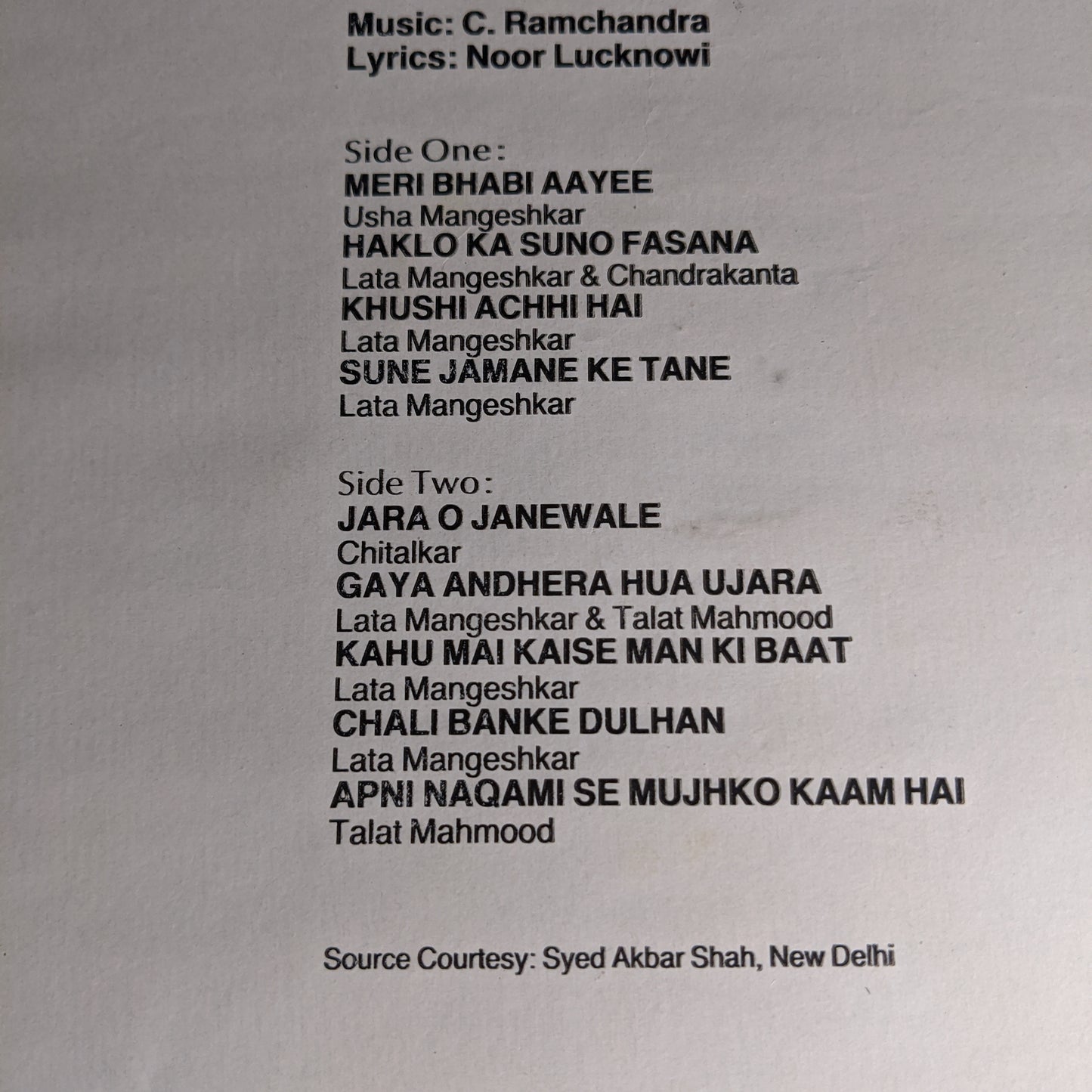 Music: C. Ramchandra
Lyrics: Noor Lucknowi

Side One:
MERI BHABI AAYEE
Usha Mangeshkar
HAKLO KA SUNO FASANA
Lata Mangeshkar & Chandrakanta
KHUSHI ACHHI HAI
Lata Mangeshkar
SUNE JAMANE KE TANE
Lata Mangeshkar

Side Two:
JARA O JANEWALE
Chitalkar
GAYA ANDHERA HUA UJARA
Lata Mangeshkar & Talat Mahmood
KAHU MAI KAISE MAN KI BAAT
Lata Mangeshkar
CHALI BANKE DULHAN
Lata Mangeshkar
APNI NAQAMI SE MUJHKO KAAM HAI
Talat Mahmood

Source Courtesy: Syed Akbar Shah, New Delhi